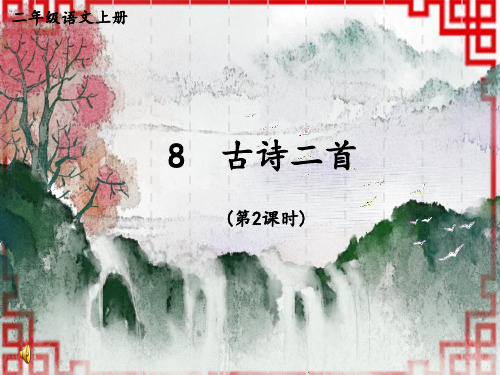 二年级语文上册

8　古诗二首

（第2课时）